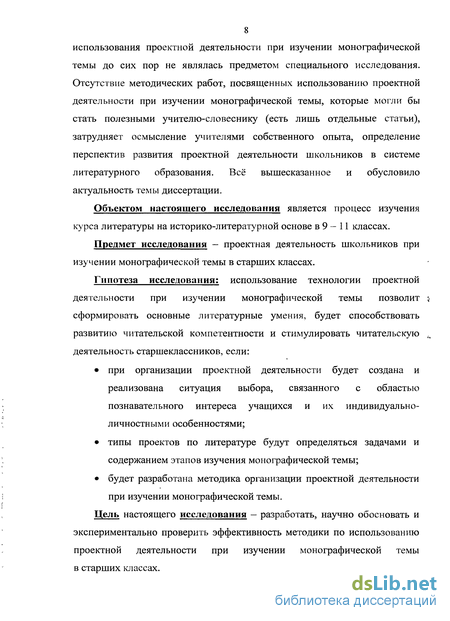 8

использования проектной деятельности при изучении монографической темы до сих пор не являлась предметом специального исследования. Отсутствие методических работ, посвященных использованию проектной деятельности при изучении монографической темы, которые могли бы стать полезными учителю-словеснику (есть лишь отдельные статьи), затрудняет осмысление учителями собственного опыта, определение перспектив развития проектной деятельности школьников в системе литературного образования. Всё вышесказанное и обусловило актуальность темы диссертации.

Объектом настоящего исследования является процесс изучения курса литературы на историко-литературной основе в 9 – 11 классах.

Предмет исследования – проектная деятельность школьников при изучении монографической темы в старших классах.

Гипотеза исследования: использование технологии проектной деятельности при изучении монографической темы позволит сформировать основные литературные умения, будет способствовать развитию читательской компетентности и стимулировать читательскую деятельность старшеклассников, если:

• при организации проектной деятельности будет создана и реализована ситуация выбора, связанного с областью познавательного интереса учащихся и их индивидуально-личностными особенностями;

• типы проектов по литературе будут определяться задачами и содержанием этапов изучения монографической темы;

• будет разработана методика организации проектной деятельности при изучении монографической темы.

Цель настоящего исследования – разработать, научно обосновать и экспериментально проверить эффективность методики по использованию проектной деятельности при изучении монографической темы в старших классах.

dsLib.net
библиотека диссертаций